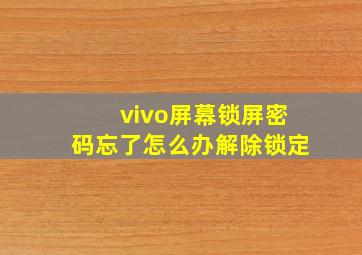 vivo屏幕锁屏密码忘了怎么办解除锁定